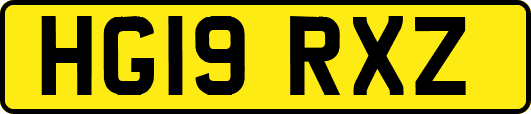 HG19 RXZ